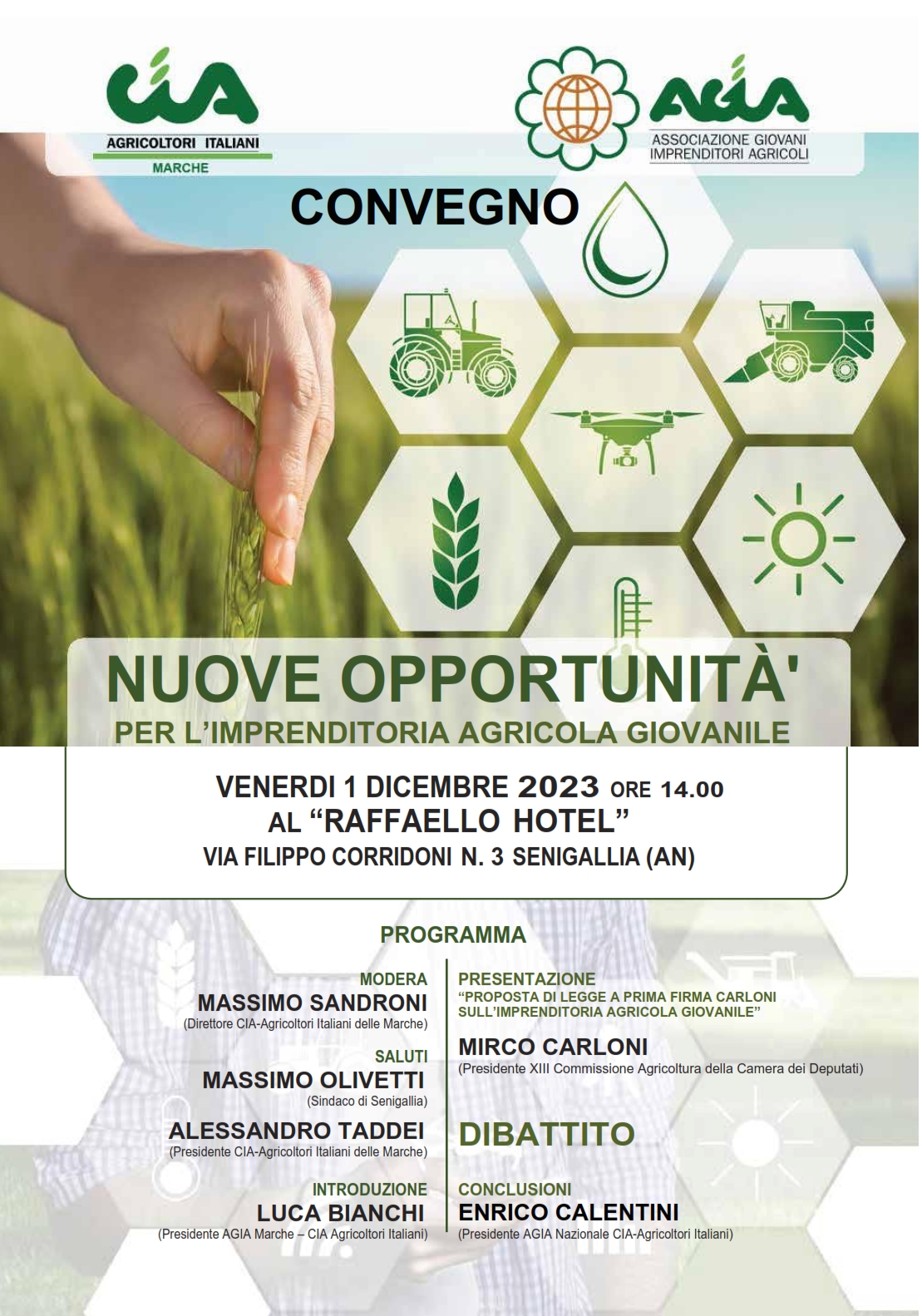 CIA
AGRICOLTORI ITALIANI
MARCHE

AGIA
ASSOCIAZIONE GIOVANI IMPRENDITORI AGRICOLI

CONVEGNO

NUOVE OPPORTUNITÀ'
PER L'IMPRENDITORIA AGRICOLA GIOVANILE

VENERDI 1 DICEMBRE 2023 ORE 14.00
AL "RAFFAELLO HOTEL"
VIA FILIPPO CORRIDONI N. 3 SENIGALLIA (AN)

PROGRAMMA

MODERA
MASSIMO SANDRONI
(Direttore CIA-Agricoltori Italiani delle Marche)

SALUTI
MASSIMO OLIVETTI
(Sindaco di Senigallia)

ALESSANDRO TADDEI
(Presidente CIA-Agricoltori Italiani delle Marche)

INTRODUZIONE
LUCA BIANCHI
(Presidente AGIA Marche – CIA Agricoltori Italiani)

PRESENTAZIONE
"PROPOSTA DI LEGGE A PRIMA FIRMA CARLONI SULL'IMPRENDITORIA AGRICOLA GIOVANILE"

MIRCO CARLONI
(Presidente XIII Commissione Agricoltura della Camera dei Deputati)

DIBATTITO

CONCLUSIONI
ENRICO CALENTINI
(Presidente AGIA Nazionale CIA-Agricoltori Italiani)